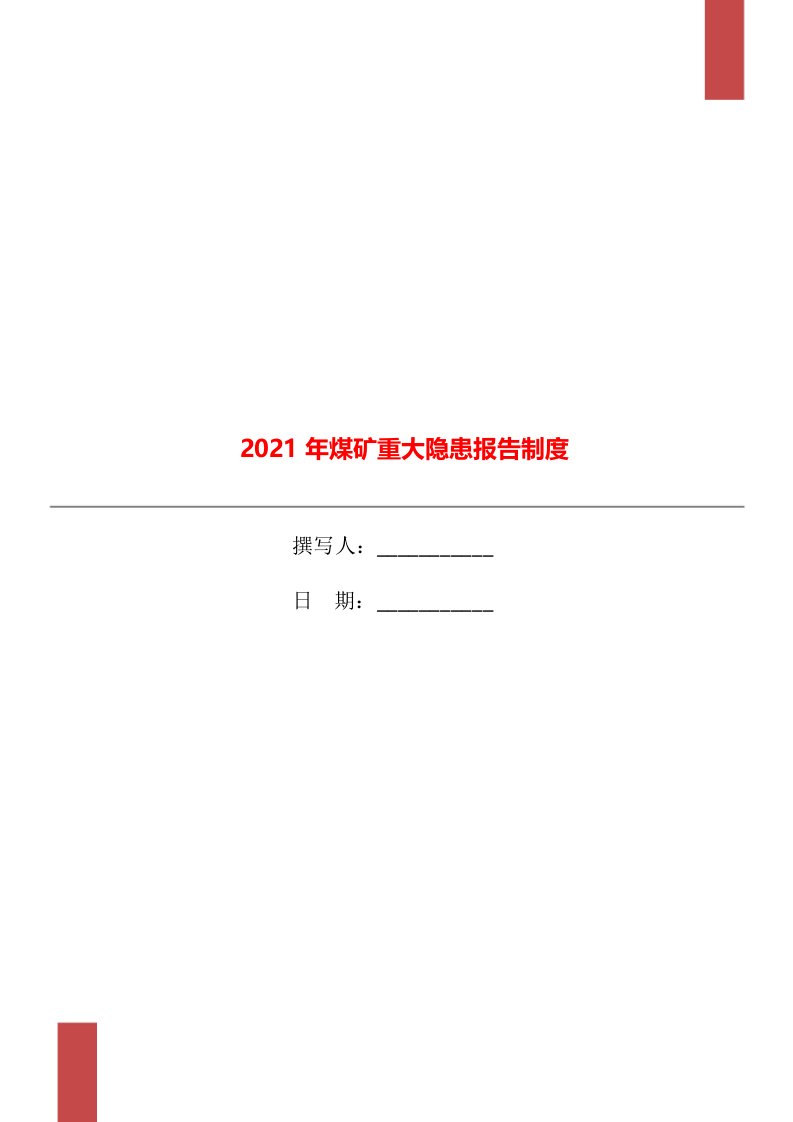 2021 年煤矿重大隐患报告制度

撰写人：___________

日　期：___________